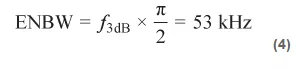 $\text{ENBW} = f_{3\text{dB}} \times \frac{\pi}{2} = 53 \text{ kHz}$

(4)